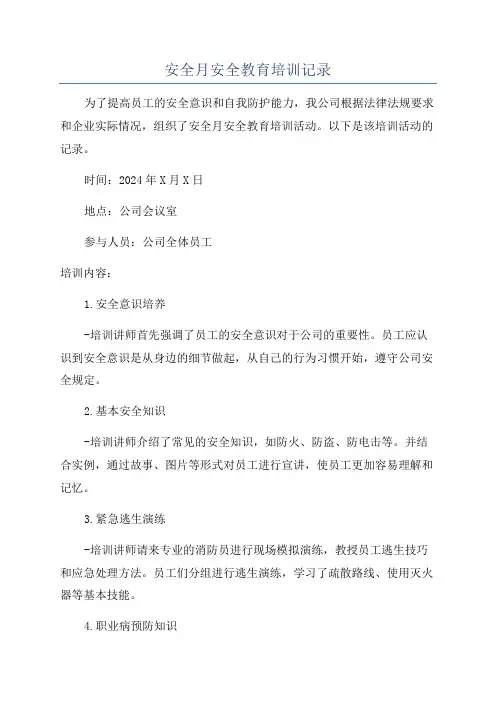 安全月安全教育培训记录

为了提高员工的安全意识和自我防护能力，我公司根据法律法规要求和企业实际情况，组织了安全月安全教育培训活动。以下是该培训活动的记录。

时间：2024年X月X日

地点：公司会议室

参与人员：公司全体员工

培训内容：

1.安全意识培养

-培训讲师首先强调了员工的安全意识对于公司的重要性。员工应认识到安全意识是从身边的细节做起，从自己的行为习惯开始，遵守公司安全规定。

2.基本安全知识

-培训讲师介绍了常见的安全知识，如防火、防盗、防电击等。并结合实例，通过故事、图片等形式对员工进行宣讲，使员工更加容易理解和记忆。

3.紧急逃生演练

-培训讲师请来专业的消防员进行现场模拟演练，教授员工逃生技巧和应急处理方法。员工们分组进行逃生演练，学习了疏散路线、使用灭火器等基本技能。

4.职业病预防知识